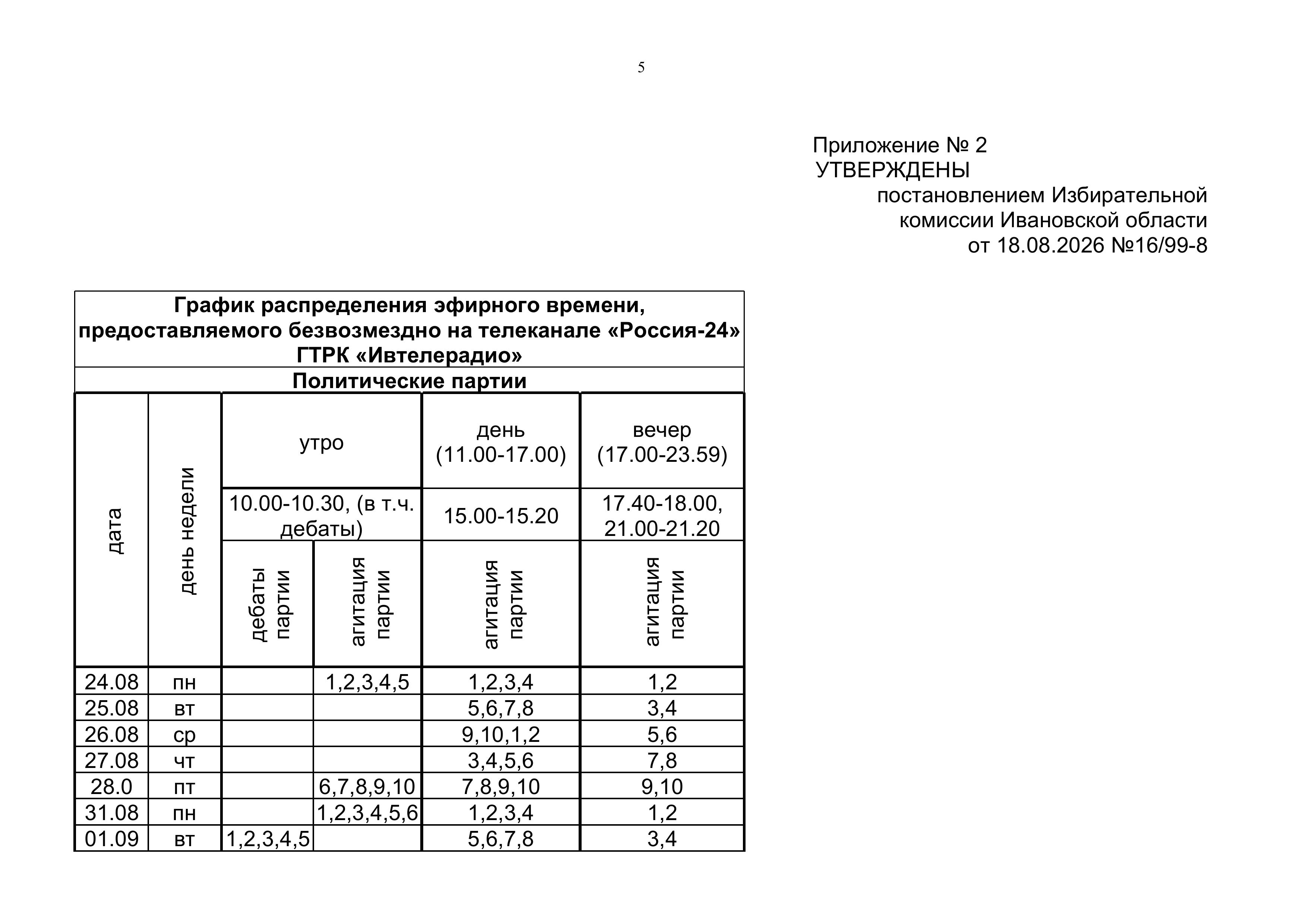 5

Приложение № 2
УТВЕРЖДЕНЫ
постановлением Избирательной комиссии Ивановской области
от 18.08.2026 №16/99-8

График распределения эфирного времени, предоставляемого безвозмездно на телеканале «Россия-24» ГТРК «Ивтелерадио»

Политические партии

| дата | день недели | утро | | день (11.00-17.00) | вечер (17.00-23.59) |
|---|---|---|---|---|---|
| | | 10.00-10.30, (в т.ч. дебаты) | | 15.00-15.20 | 17.40-18.00, 21.00-21.20 |
| | | дебаты партии | агитация партии | агитация партии | агитация партии |
| 24.08 | пн | | 1,2,3,4,5 | 1,2,3,4 | 1,2 |
| 25.08 | вт | | | 5,6,7,8 | 3,4 |
| 26.08 | ср | | | 9,10,1,2 | 5,6 |
| 27.08 | чт | | | 3,4,5,6 | 7,8 |
| 28.0 | пт | | 6,7,8,9,10 | 7,8,9,10 | 9,10 |
| 31.08 | пн | | 1,2,3,4,5,6 | 1,2,3,4 | 1,2 |
| 01.09 | вт | 1,2,3,4,5 | | 5,6,7,8 | 3,4 |